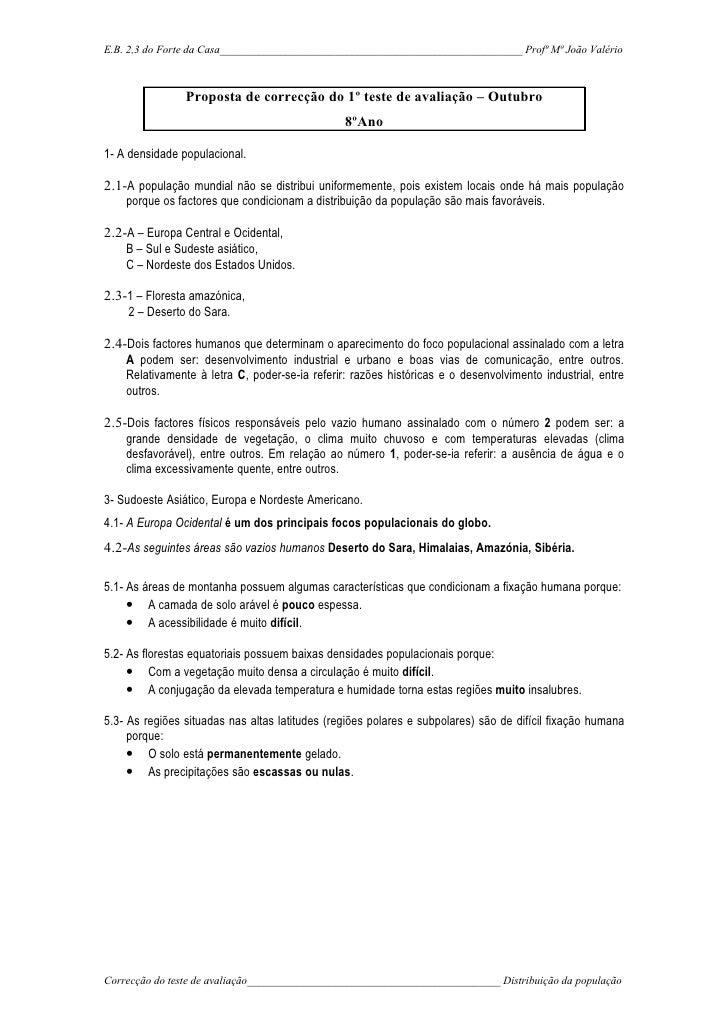 E.B. 2,3 do Forte da Casa____ Profº Mº João Valério

Proposta de correcção do 1º teste de avaliação – Outubro
8ºAno

1- A densidade populacional.

2.1-A população mundial não se distribui uniformemente, pois existem locais onde há mais população porque os factores que condicionam a distribuição da população são mais favoráveis.

2.2-A – Europa Central e Ocidental,
B – Sul e Sudeste asiático,
C – Nordeste dos Estados Unidos.

2.3-1 – Floresta amazónica,
2 – Deserto do Sara.

2.4-Dois factores humanos que determinam o aparecimento do foco populacional assinalado com a letra A podem ser: desenvolvimento industrial e urbano e boas vias de comunicação, entre outros. Relativamente à letra C, poder-se-ia referir: razões históricas e o desenvolvimento industrial, entre outros.

2.5-Dois factores físicos responsáveis pelo vazio humano assinalado com o número 2 podem ser: a grande densidade de vegetação, o clima muito chuvoso e com temperaturas elevadas (clima desfavorável), entre outros. Em relação ao número 1, poder-se-ia referir: a ausência de água e o clima excessivamente quente, entre outros.

3- Sudoeste Asiático, Europa e Nordeste Americano.
4.1- A Europa Ocidental é um dos principais focos populacionais do globo.
4.2-As seguintes áreas são vazios humanos Deserto do Sara, Himalaias, Amazónia, Sibéria.

5.1- As áreas de montanha possuem algumas características que condicionam a fixação humana porque:
• A camada de solo arável é pouco espessa.
• A acessibilidade é muito difícil.

5.2- As florestas equatoriais possuem baixas densidades populacionais porque:
• Com a vegetação muito densa a circulação é muito difícil.
• A conjugação da elevada temperatura e humidade torna estas regiões muito insalubres.

5.3- As regiões situadas nas altas latitudes (regiões polares e subpolares) são de difícil fixação humana porque:
• O solo está permanentemente gelado.
• As precipitações são escassas ou nulas.

Correcção do teste de avaliação____ Distribuição da população